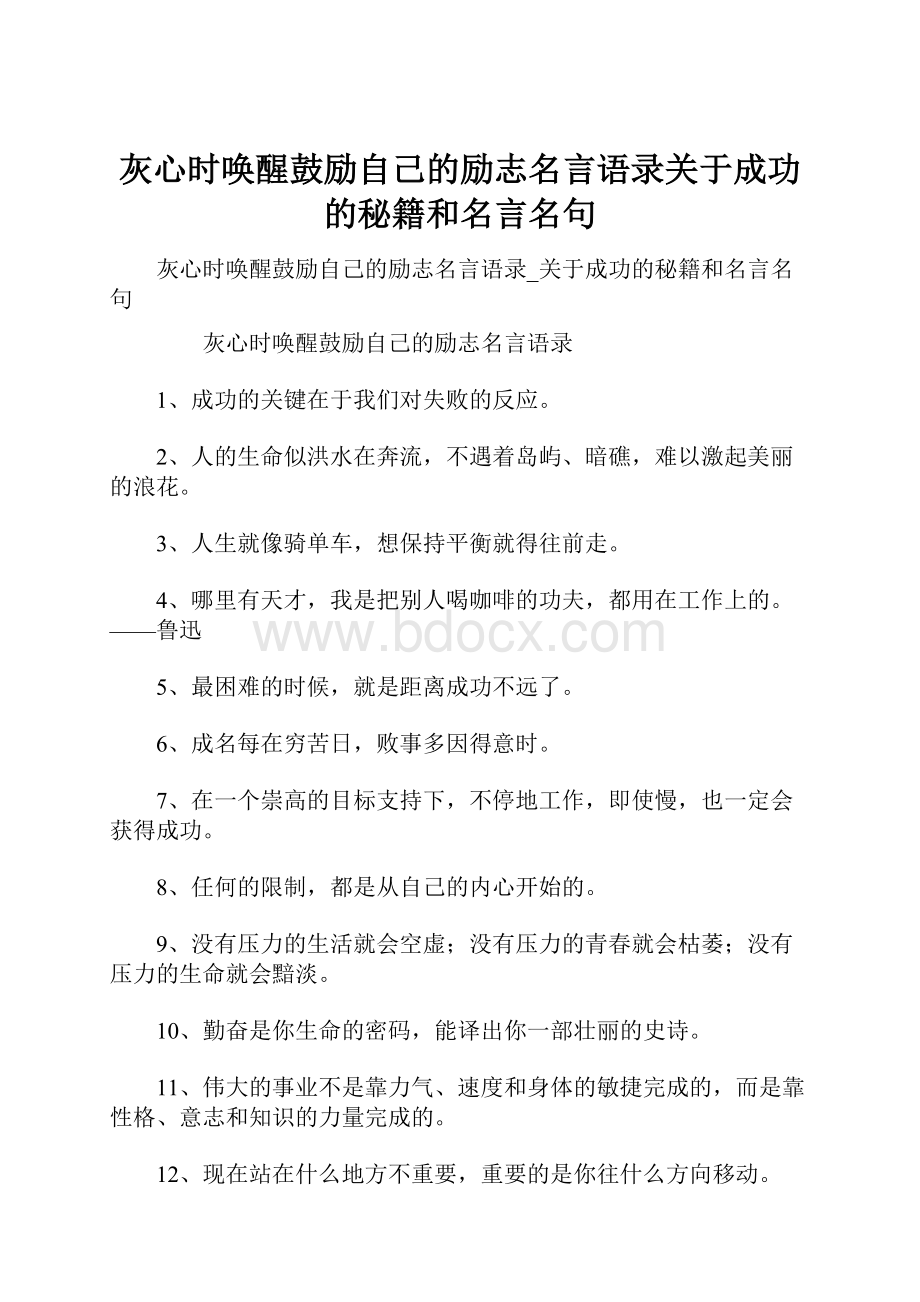 灰心时唤醒鼓励自己的励志名言语录关于成功的秘籍和名言名句

灰心时唤醒鼓励自己的励志名言语录_关于成功的秘籍和名言名句

灰心时唤醒鼓励自己的励志名言语录

1、成功的关键在于我们对失败的反应。

2、人的生命似洪水在奔流，不遇着岛屿、暗礁，难以激起美丽的浪花。

3、人生就像骑单车，想保持平衡就得往前走。

4、哪里有天才，我是把别人喝咖啡的功夫，都用在工作上的。——鲁迅

www.bdocx.com

5、最困难的时候，就是距离成功不远了。

6、成名每在穷苦日，败事多因得意时。

7、在一个崇高的目标支持下，不停地工作，即使慢，也一定会获得成功。

8、任何的限制，都是从自己的内心开始的。

9、没有压力的生活就会空虚；没有压力的青春就会枯萎；没有压力的生命就会黯淡。

10、勤奋是你生命的密码，能译出你一部壮丽的史诗。

11、伟大的事业不是靠力气、速度和身体的敏捷完成的，而是靠性格、意志和知识的力量完成的。

12、现在站在什么地方不重要，重要的是你往什么方向移动。